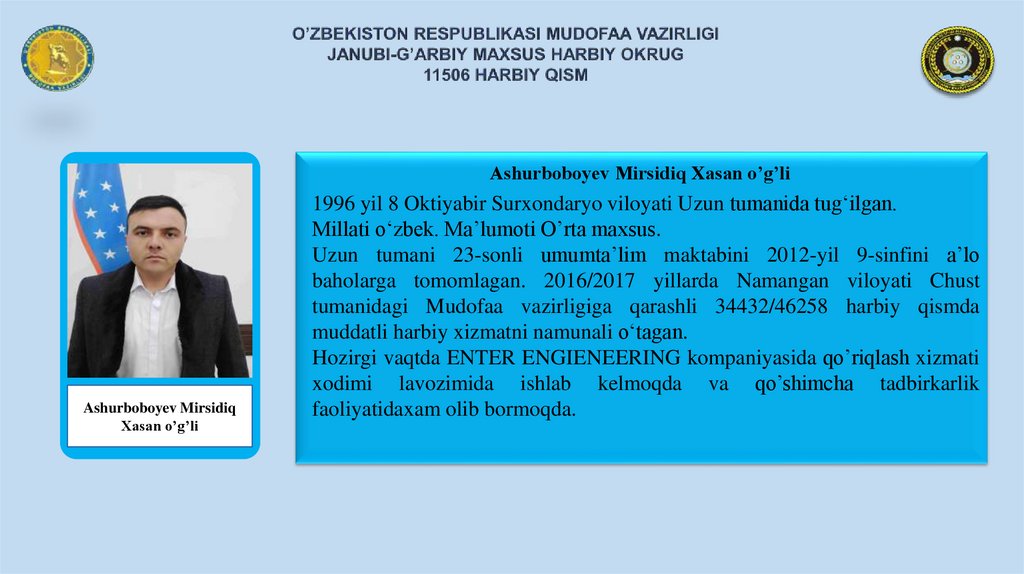 O'ZBEKISTON RESPUBLIKASI MUDOFAA VAZIRLIGI
JANUBI-G'ARBIY MAXSUS HARBIY OKRUG
11506 HARBIY QISM

Ashurboboyev Mirsidiq Xasan o'g'li

Ashurboboyev Mirsidiq Xasan o'g'li

1996 yil 8 Oktiyabir Surxondaryo viloyati Uzun tumanida tug'ilgan.
Millati o'zbek. Ma'lumoti O'rta maxsus.
Uzun tumani 23-sonli umumta'lim maktabini 2012-yil 9-sinfini a'lo baholarga tomomlagan. 2016/2017 yillarda Namangan viloyati Chust tumanidagi Mudofaa vazirligiga qarashli 34432/46258 harbiy qismda muddatli harbiy xizmatni namunali o'tagan.
Hozirgi vaqtda ENTER ENGIENEERING kompaniyasida qo'riqlash xizmati xodimi lavozimida ishlab kelmoqda va qo'shimcha tadbirkarlik faoliyatidaxam olib bormoqda.